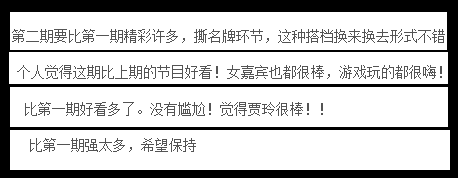 第二期要比第一期精彩许多，撕名牌环节，这种搭档换来换去形式不错

个人觉得这期比上期的节目好看！女嘉宾也都很棒，游戏玩的都很嗨！

比第一期好看多了。没有尴尬！觉得贾玲很棒！！

比第一期强太多，希望保持